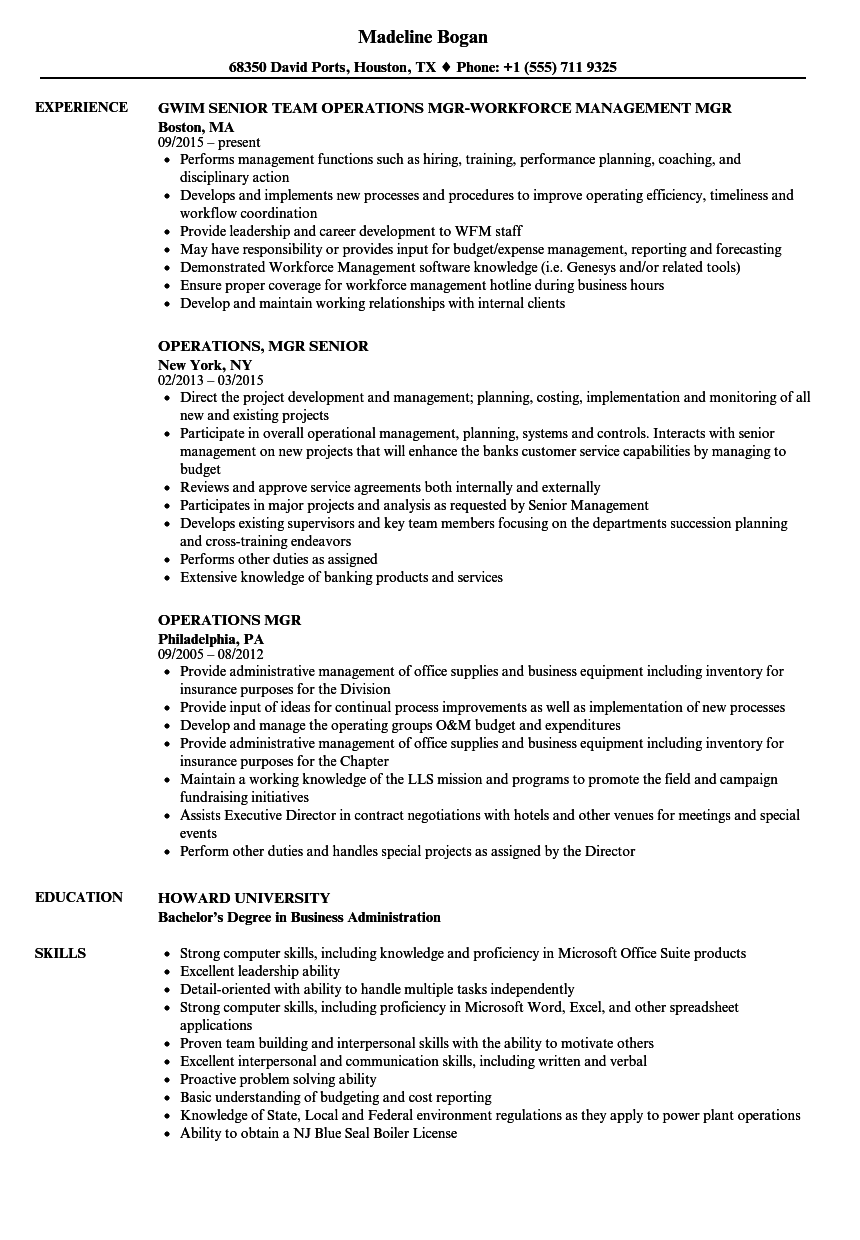 Madeline Bogan

68350 David Ports, Houston, TX ♦ Phone: +1 (555) 711 9325

EXPERIENCE

GWIM SENIOR TEAM OPERATIONS MGR-WORKFORCE MANAGEMENT MGR
Boston, MA
09/2015 – present

- Performs management functions such as hiring, training, performance planning, coaching, and disciplinary action
- Develops and implements new processes and procedures to improve operating efficiency, timeliness and workflow coordination
- Provide leadership and career development to WFM staff
- May have responsibility or provides input for budget/expense management, reporting and forecasting
- Demonstrated Workforce Management software knowledge (i.e. Genesys and/or related tools)
- Ensure proper coverage for workforce management hotline during business hours
- Develop and maintain working relationships with internal clients

OPERATIONS, MGR SENIOR
New York, NY
02/2013 – 03/2015

- Direct the project development and management; planning, costing, implementation and monitoring of all new and existing projects
- Participate in overall operational management, planning, systems and controls. Interacts with senior management on new projects that will enhance the banks customer service capabilities by managing to budget
- Reviews and approve service agreements both internally and externally
- Participates in major projects and analysis as requested by Senior Management
- Develops existing supervisors and key team members focusing on the departments succession planning and cross-training endeavors
- Performs other duties as assigned
- Extensive knowledge of banking products and services

OPERATIONS MGR
Philadelphia, PA
09/2005 – 08/2012

- Provide administrative management of office supplies and business equipment including inventory for insurance purposes for the Division
- Provide input of ideas for continual process improvements as well as implementation of new processes
- Develop and manage the operating groups O&M budget and expenditures
- Provide administrative management of office supplies and business equipment including inventory for insurance purposes for the Chapter
- Maintain a working knowledge of the LLS mission and programs to promote the field and campaign fundraising initiatives
- Assists Executive Director in contract negotiations with hotels and other venues for meetings and special events
- Perform other duties and handles special projects as assigned by the Director

EDUCATION

HOWARD UNIVERSITY
Bachelor's Degree in Business Administration

SKILLS

- Strong computer skills, including knowledge and proficiency in Microsoft Office Suite products
- Excellent leadership ability
- Detail-oriented with ability to handle multiple tasks independently
- Strong computer skills, including proficiency in Microsoft Word, Excel, and other spreadsheet applications
- Proven team building and interpersonal skills with the ability to motivate others
- Excellent interpersonal and communication skills, including written and verbal
- Proactive problem solving ability
- Basic understanding of budgeting and cost reporting
- Knowledge of State, Local and Federal environment regulations as they apply to power plant operations
- Ability to obtain a NJ Blue Seal Boiler License